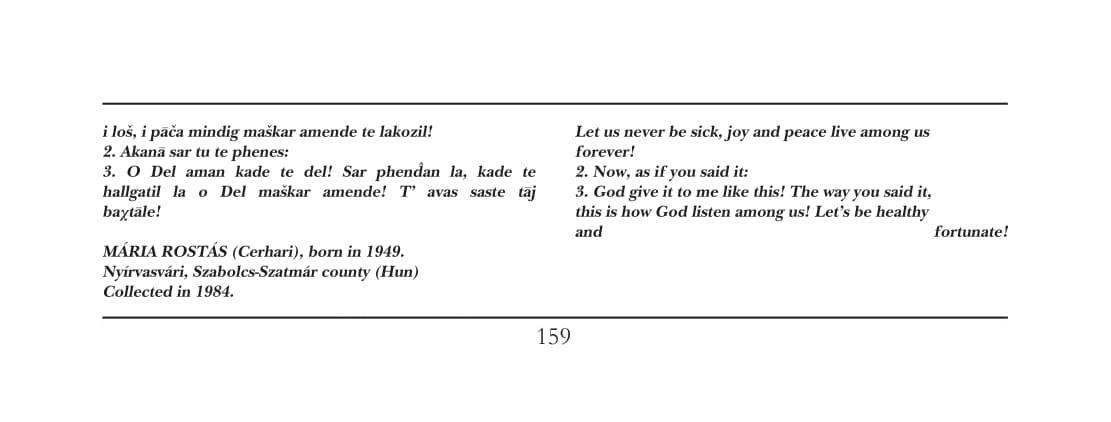 i loš, i pāča mindig maškar amende te lakozil!
2. Akanā sar tu te phenes:
3. O Del aman kade te del! Sar phendan la, kade te hallgatil la o Del maškar amende! T' avas saste tāj baχtāle!

MÁRIA ROSTÁS (Cerhari), born in 1949.
Nyírvasvári, Szabolcs-Szatmár county (Hun)
Collected in 1984.

Let us never be sick, joy and peace live among us forever!
2. Now, as if you said it:
3. God give it to me like this! The way you said it, this is how God listen among us! Let's be healthy and fortunate!

159